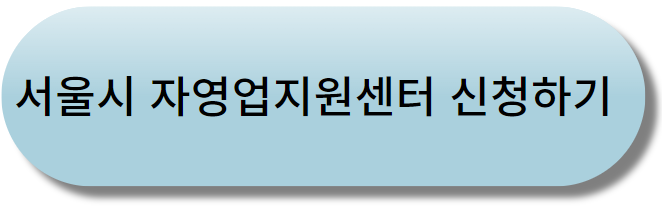 서울시 자영업지원센터 신청하기